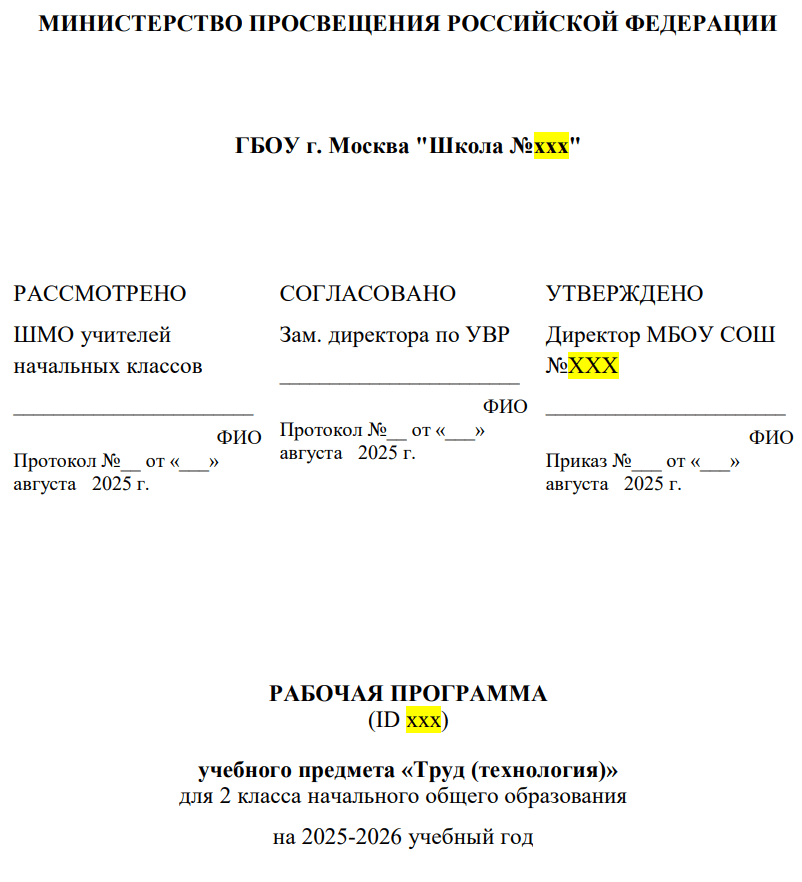 МИНИСТЕРСТВО ПРОСВЕЩЕНИЯ РОССИЙСКОЙ ФЕДЕРАЦИИ

ГБОУ г. Москва "Школа №xxx"

РАССМОТРЕНО
ШМО учителей начальных классов
____
ФИО
Протокол №____ от «____» августа 2025 г.

СОГЛАСОВАНО
Зам. директора по УВР
____
ФИО
Протокол №____ от «____» августа 2025 г.

УТВЕРЖДЕНО
Директор МБОУ СОШ №XXX
____
ФИО
Приказ №____ от «____» августа 2025 г.

РАБОЧАЯ ПРОГРАММА
(ID xxx)

учебного предмета «Труд (технология)»
для 2 класса начального общего образования

на 2025-2026 учебный год